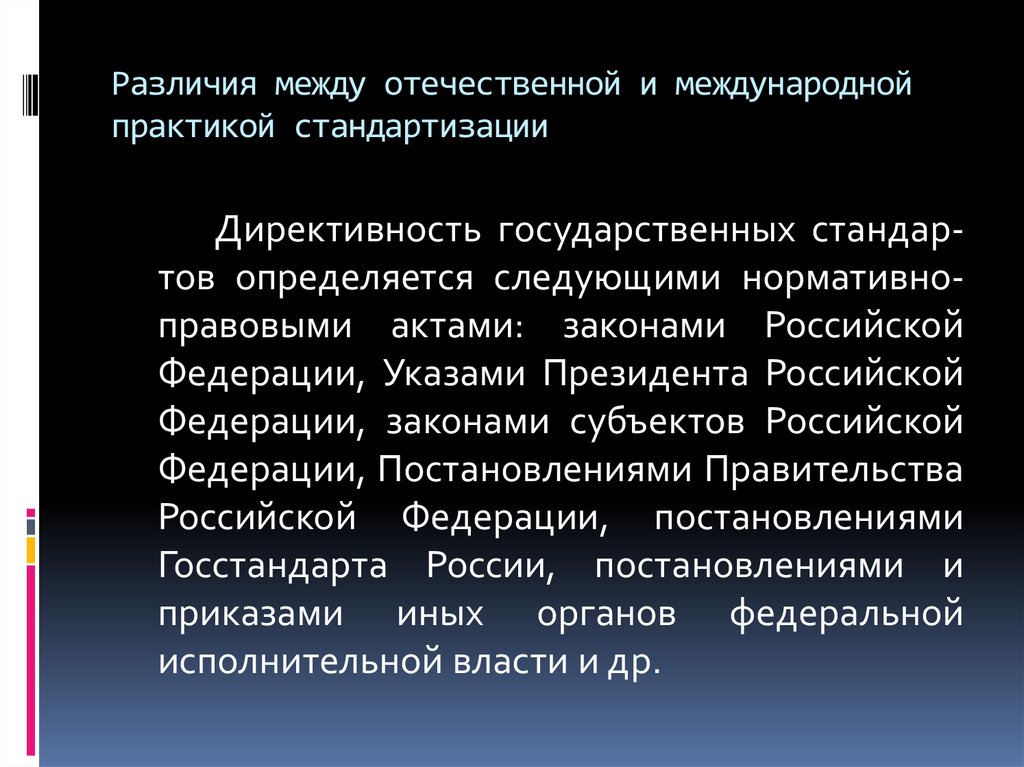 Различия между отечественной и международной практикой стандартизации

Директивность государственных стандартов определяется следующими нормативно-правовыми актами: законами Российской Федерации, Указами Президента Российской Федерации, законами субъектов Российской Федерации, Постановлениями Правительства Российской Федерации, постановлениями Госстандарта России, постановлениями и приказами иных органов федеральной исполнительной власти и др.